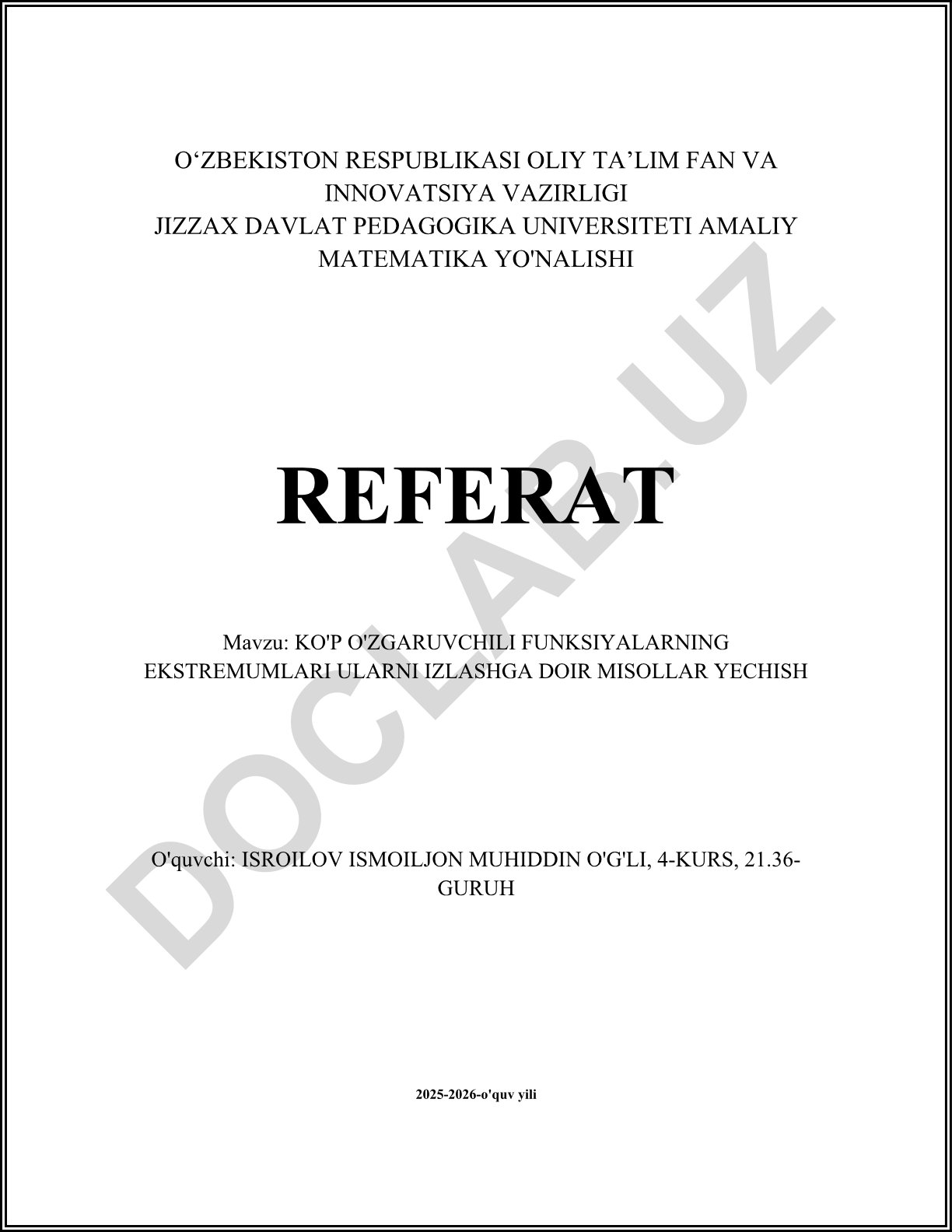 O‘ZBEKISTON RESPUBLIKASI OLIY TA’LIM FAN VA INNOVATSIYA VAZIRLIGI
JIZZAX DAVLAT PEDAGOGIKA UNIVERSITETI AMALIY MATEMATIKA YO'NALISHI

REFERAT

Mavzu: KO'P O'ZGARUVCHILI FUNKSIYALARNING EKSTREMUMLARI ULARNI IZLASHGA DOIR MISOLLAR YECHISH

O'quvchi: ISROILOV ISMOILJON MUHIDDIN O'G'LI, 4-KURS, 21.36-GURUH

2025-2026-o'quv yili

DOCLAB.UZ